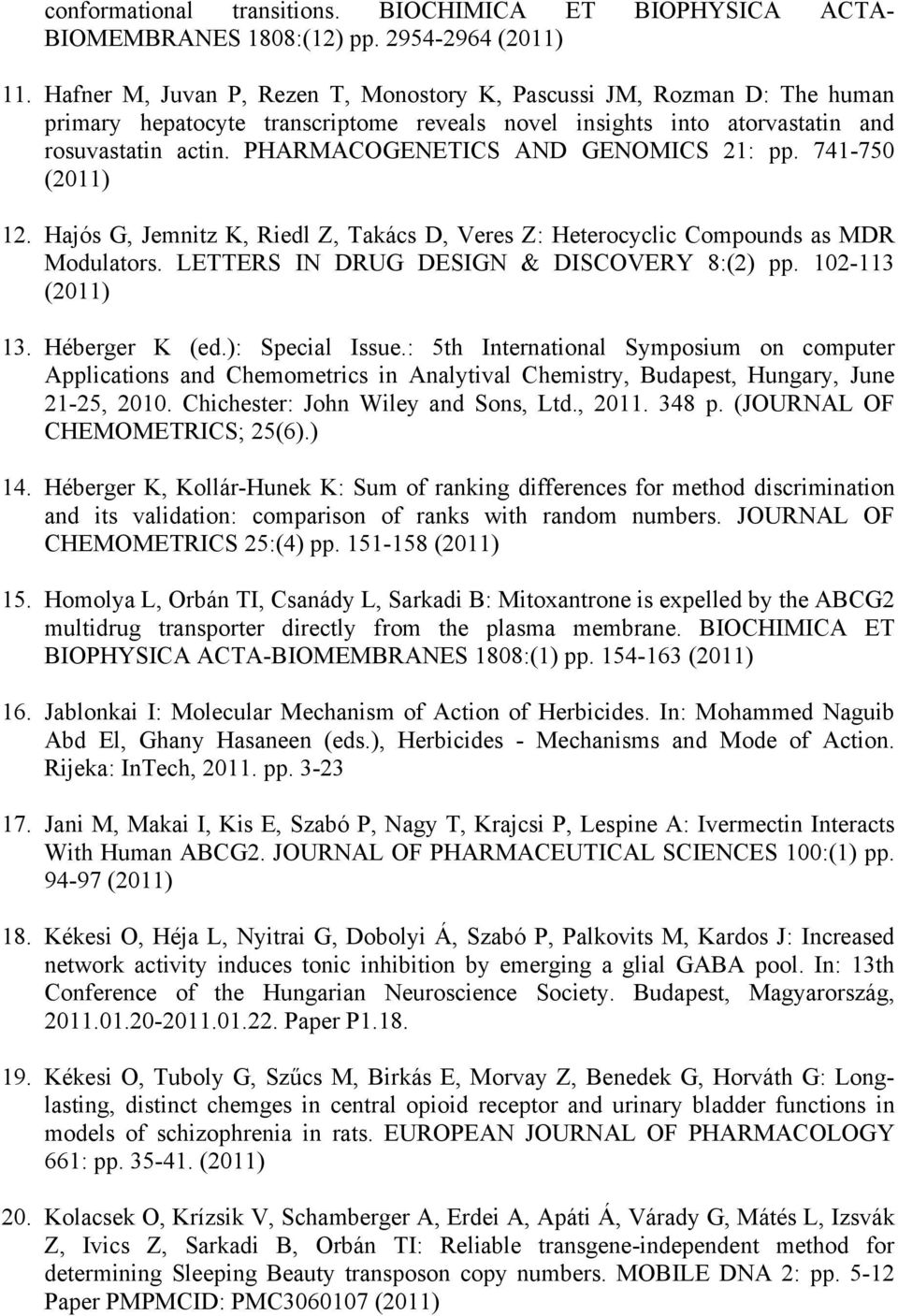 conformational transitions. BIOCHIMICA ET BIOPHYSICA ACTA-BIOMEMBRANES 1808:(12) pp. 2954-2964 (2011)

11. Hafner M, Juvan P, Rezen T, Monostory K, Pascussi JM, Rozman D: The human primary hepatocyte transcriptome reveals novel insights into atorvastatin and rosuvastatin actin. PHARMACOGENETICS AND GENOMICS 21: pp. 741-750 (2011)

12. Hajós G, Jemnitz K, Riedl Z, Takács D, Veres Z: Heterocyclic Compounds as MDR Modulators. LETTERS IN DRUG DESIGN & DISCOVERY 8:(2) pp. 102-113 (2011)

13. Héberger K (ed.): Special Issue.: 5th International Symposium on computer Applications and Chemometrics in Analytival Chemistry, Budapest, Hungary, June 21-25, 2010. Chichester: John Wiley and Sons, Ltd., 2011. 348 p. (JOURNAL OF CHEMOMETRICS; 25(6).)

14. Héberger K, Kollár-Hunek K: Sum of ranking differences for method discrimination and its validation: comparison of ranks with random numbers. JOURNAL OF CHEMOMETRICS 25:(4) pp. 151-158 (2011)

15. Homolya L, Orbán TI, Csanády L, Sarkadi B: Mitoxantrone is expelled by the ABCG2 multidrug transporter directly from the plasma membrane. BIOCHIMICA ET BIOPHYSICA ACTA-BIOMEMBRANES 1808:(1) pp. 154-163 (2011)

16. Jablonkai I: Molecular Mechanism of Action of Herbicides. In: Mohammed Naguib Abd El, Ghany Hasaneen (eds.), Herbicides - Mechanisms and Mode of Action. Rijeka: InTech, 2011. pp. 3-23

17. Jani M, Makai I, Kis E, Szabó P, Nagy T, Krajcsi P, Lespine A: Ivermectin Interacts With Human ABCG2. JOURNAL OF PHARMACEUTICAL SCIENCES 100:(1) pp. 94-97 (2011)

18. Kékesi O, Héja L, Nyitrai G, Dobolyi Á, Szabó P, Palkovits M, Kardos J: Increased network activity induces tonic inhibition by emerging a glial GABA pool. In: 13th Conference of the Hungarian Neuroscience Society. Budapest, Magyarország, 2011.01.20-2011.01.22. Paper P1.18.

19. Kékesi O, Tuboly G, Szűcs M, Birkás E, Morvay Z, Benedek G, Horváth G: Long-lasting, distinct chemges in central opioid receptor and urinary bladder functions in models of schizophrenia in rats. EUROPEAN JOURNAL OF PHARMACOLOGY 661: pp. 35-41. (2011)

20. Kolacsek O, Krízsik V, Schamberger A, Erdei A, Apáti Á, Várady G, Mátés L, Izsvák Z, Ivics Z, Sarkadi B, Orbán TI: Reliable transgene-independent method for determining Sleeping Beauty transposon copy numbers. MOBILE DNA 2: pp. 5-12 Paper PMPMCID: PMC3060107 (2011)